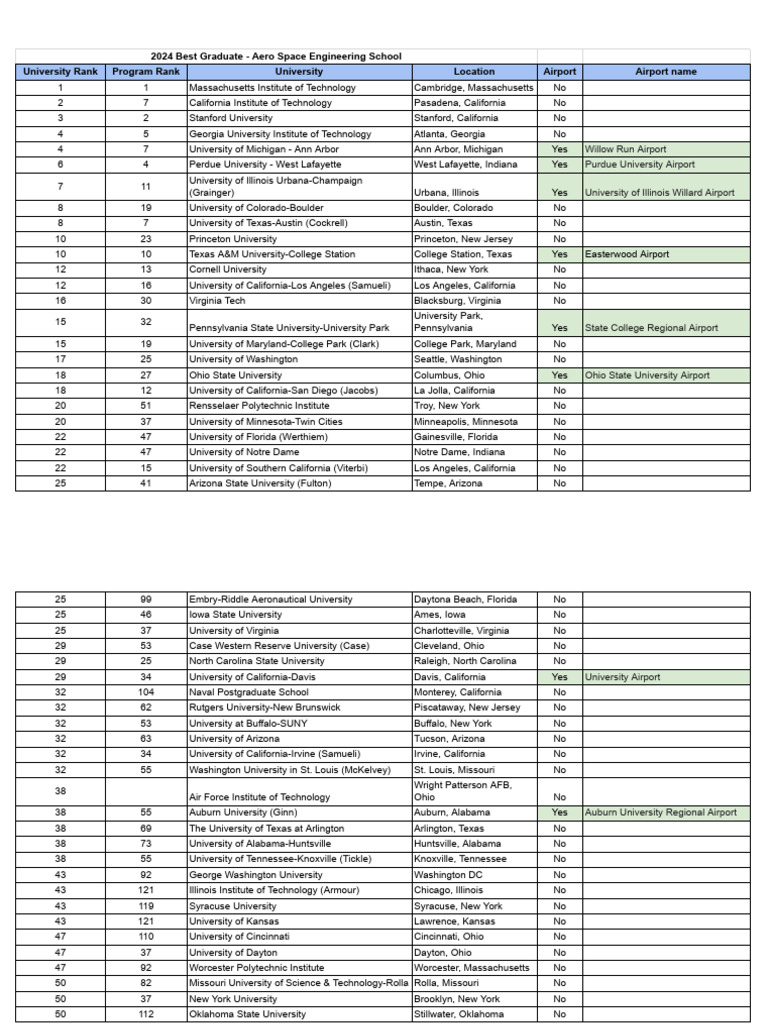 2024 Best Graduate - Aero Space Engineering School

| University Rank | Program Rank | University | Location | Airport | Airport name |
|---|---|---|---|---|---|
| 1 | 1 | Massachusetts Institute of Technology | Cambridge, Massachusetts | No | |
| 2 | 7 | California Institute of Technology | Pasadena, California | No | |
| 3 | 2 | Stanford University | Stanford, California | No | |
| 4 | 5 | Georgia University Institute of Technology | Atlanta, Georgia | No | |
| 4 | 7 | University of Michigan - Ann Arbor | Ann Arbor, Michigan | Yes | Willow Run Airport |
| 6 | 4 | Perdue University - West Lafayette | West Lafayette, Indiana | Yes | Purdue University Airport |
| 7 | 11 | University of Illinois Urbana-Champaign (Grainger) | Urbana, Illinois | Yes | University of Illinois Willard Airport |
| 8 | 19 | University of Colorado-Boulder | Boulder, Colorado | No | |
| 8 | 7 | University of Texas-Austin (Cockrell) | Austin, Texas | No | |
| 10 | 23 | Princeton University | Princeton, New Jersey | No | |
| 10 | 10 | Texas A&M University-College Station | College Station, Texas | Yes | Easterwood Airport |
| 12 | 13 | Cornell University | Ithaca, New York | No | |
| 12 | 16 | University of California-Los Angeles (Samueli) | Los Angeles, California | No | |
| 16 | 30 | Virginia Tech | Blacksburg, Virginia | No | |
| 15 | 32 | Pennsylvania State University-University Park | University Park, Pennsylvania | Yes | State College Regional Airport |
| 15 | 19 | University of Maryland-College Park (Clark) | College Park, Maryland | No | |
| 17 | 25 | University of Washington | Seattle, Washington | No | |
| 18 | 27 | Ohio State University | Columbus, Ohio | Yes | Ohio State University Airport |
| 18 | 12 | University of California-San Diego (Jacobs) | La Jolla, California | No | |
| 20 | 51 | Rensselaer Polytechnic Institute | Troy, New York | No | |
| 20 | 37 | University of Minnesota-Twin Cities | Minneapolis, Minnesota | No | |
| 22 | 47 | University of Florida (Werthiem) | Gainesville, Florida | No | |
| 22 | 47 | University of Notre Dame | Notre Dame, Indiana | No | |
| 22 | 15 | University of Southern California (Viterbi) | Los Angeles, California | No | |
| 25 | 41 | Arizona State University (Fulton) | Tempe, Arizona | No | |

| | | | | | |
|---|---|---|---|---|---|
| 25 | 99 | Embry-Riddle Aeronautical University | Daytona Beach, Florida | No | |
| 25 | 46 | Iowa State University | Ames, Iowa | No | |
| 25 | 37 | University of Virginia | Charlotteville, Virginia | No | |
| 29 | 53 | Case Western Reserve University (Case) | Cleveland, Ohio | No | |
| 29 | 25 | North Carolina State University | Raleigh, North Carolina | No | |
| 29 | 34 | University of California-Davis | Davis, California | Yes | University Airport |
| 32 | 104 | Naval Postgraduate School | Monterey, California | No | |
| 32 | 62 | Rutgers University-New Brunswick | Piscataway, New Jersey | No | |
| 32 | 53 | University at Buffalo-SUNY | Buffalo, New York | No | |
| 32 | 63 | University of Arizona | Tucson, Arizona | No | |
| 32 | 34 | University of California-Irvine (Samueli) | Irvine, California | No | |
| 32 | 55 | Washington University in St. Louis (McKelvey) | St. Louis, Missouri | No | |
| 38 | | Air Force Institute of Technology | Wright Patterson AFB, Ohio | No | |
| 38 | 55 | Auburn University (Ginn) | Auburn, Alabama | Yes | Auburn University Regional Airport |
| 38 | 69 | The University of Texas at Arlington | Arlington, Texas | No | |
| 38 | 73 | University of Alabama-Huntsville | Huntsville, Alabama | No | |
| 38 | 55 | University of Tennessee-Knoxville (Tickle) | Knoxville, Tennessee | No | |
| 43 | 92 | George Washington University | Washington DC | No | |
| 43 | 121 | Illinois Institute of Technology (Armour) | Chicago, Illinois | No | |
| 43 | 119 | Syracuse University | Syracuse, New York | No | |
| 43 | 121 | University of Kansas | Lawrence, Kansas | No | |
| 47 | 110 | University of Cincinnati | Cincinnati, Ohio | No | |
| 47 | 37 | University of Dayton | Dayton, Ohio | No | |
| 47 | 92 | Worcester Polytechnic Institute | Worcester, Massachusetts | No | |
| 50 | 82 | Missouri University of Science & Technology-Rolla | Rolla, Missouri | No | |
| 50 | 37 | New York University | Brooklyn, New York | No | |
| 50 | 112 | Oklahoma State University | Stillwater, Oklahoma | No | |